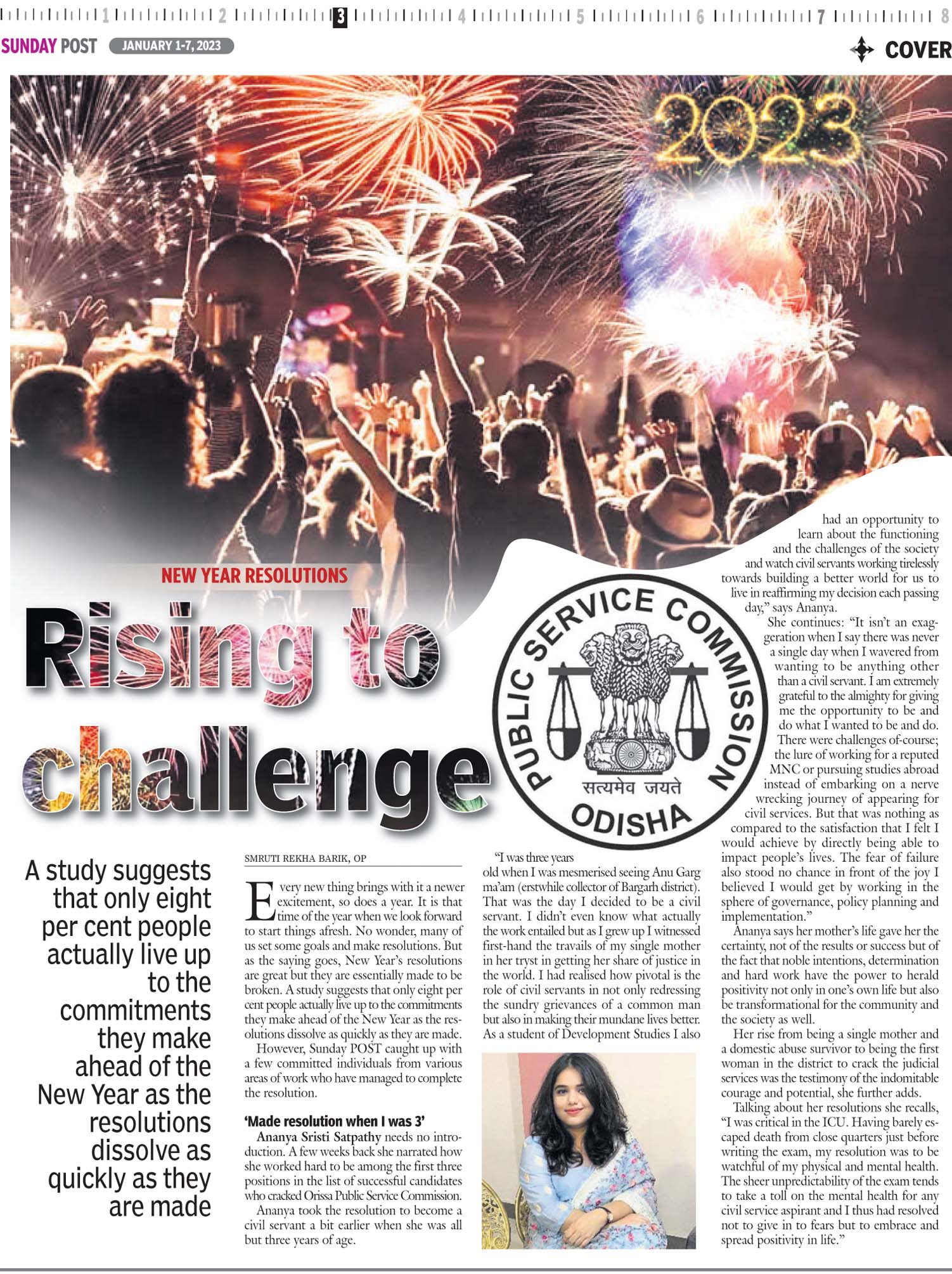 1 2 3 4 5 6 7 8

SUNDAY POST JANUARY 1-7, 2023

COVER

2023

NEW YEAR RESOLUTIONS

Rising to challenge

PUBLIC SERVICE COMMISSION

सत्यमेव जयते

ODISHA

A study suggests that only eight per cent people actually live up to the commitments they make ahead of the New Year as the resolutions dissolve as quickly as they are made

SMRUTI REKHA BARIK, OP

Every new thing brings with it a newer excitement, so does a year. It is that time of the year when we look forward to start things afresh. No wonder, many of us set some goals and make resolutions. But as the saying goes, New Year's resolutions are great but they are essentially made to be broken. A study suggests that only eight per cent people actually live up to the commitments they make ahead of the New Year as the resolutions dissolve as quickly as they are made.

However, Sunday POST caught up with a few committed individuals from various areas of work who have managed to complete the resolution.

'Made resolution when I was 3'

Ananya Sristi Satpathy needs no introduction. A few weeks back she narrated how she worked hard to be among the first three positions in the list of successful candidates who cracked Orissa Public Service Commission.

Ananya took the resolution to become a civil servant a bit earlier when she was all but three years of age.

"I was three years old when I was mesmerised seeing Anu Garg ma'am (erstwhile collector of Bargarh district). That was the day I decided to be a civil servant. I didn't even know what actually the work entailed but as I grew up I witnessed first-hand the travails of my single mother in her tryst in getting her share of justice in the world. I had realised how pivotal is the role of civil servants in not only redressing the sundry grievances of a common man but also in making their mundane lives better. As a student of Development Studies I also had an opportunity to learn about the functioning and the challenges of the society and watch civil servants working tirelessly towards building a better world for us to live in reaffirming my decision each passing day," says Ananya.

She continues: "It isn't an exaggeration when I say there was never a single day when I wavered from wanting to be anything other than a civil servant. I am extremely grateful to the almighty for giving me the opportunity to be and do what I wanted to be and do. There were challenges of-course; the lure of working for a reputed MNC or pursuing studies abroad instead of embarking on a nerve wrecking journey of appearing for civil services. But that was nothing as compared to the satisfaction that I felt I would achieve by directly being able to impact people's lives. The fear of failure also stood no chance in front of the joy I believed I would get by working in the sphere of governance, policy planning and implementation."

Ananya says her mother's life gave her the certainty, not of the results or success but of the fact that noble intentions, determination and hard work have the power to herald positivity not only in one's own life but also be transformational for the community and the society as well.

Her rise from being a single mother and a domestic abuse survivor to being the first woman in the district to crack the judicial services was the testimony of the indomitable courage and potential, she further adds.

Talking about her resolutions she recalls, "I was critical in the ICU. Having barely escaped death from close quarters just before writing the exam, my resolution was to be watchful of my physical and mental health. The sheer unpredictability of the exam tends to take a toll on the mental health for any civil service aspirant and I thus had resolved not to give in to fears but to embrace and spread positivity in life."